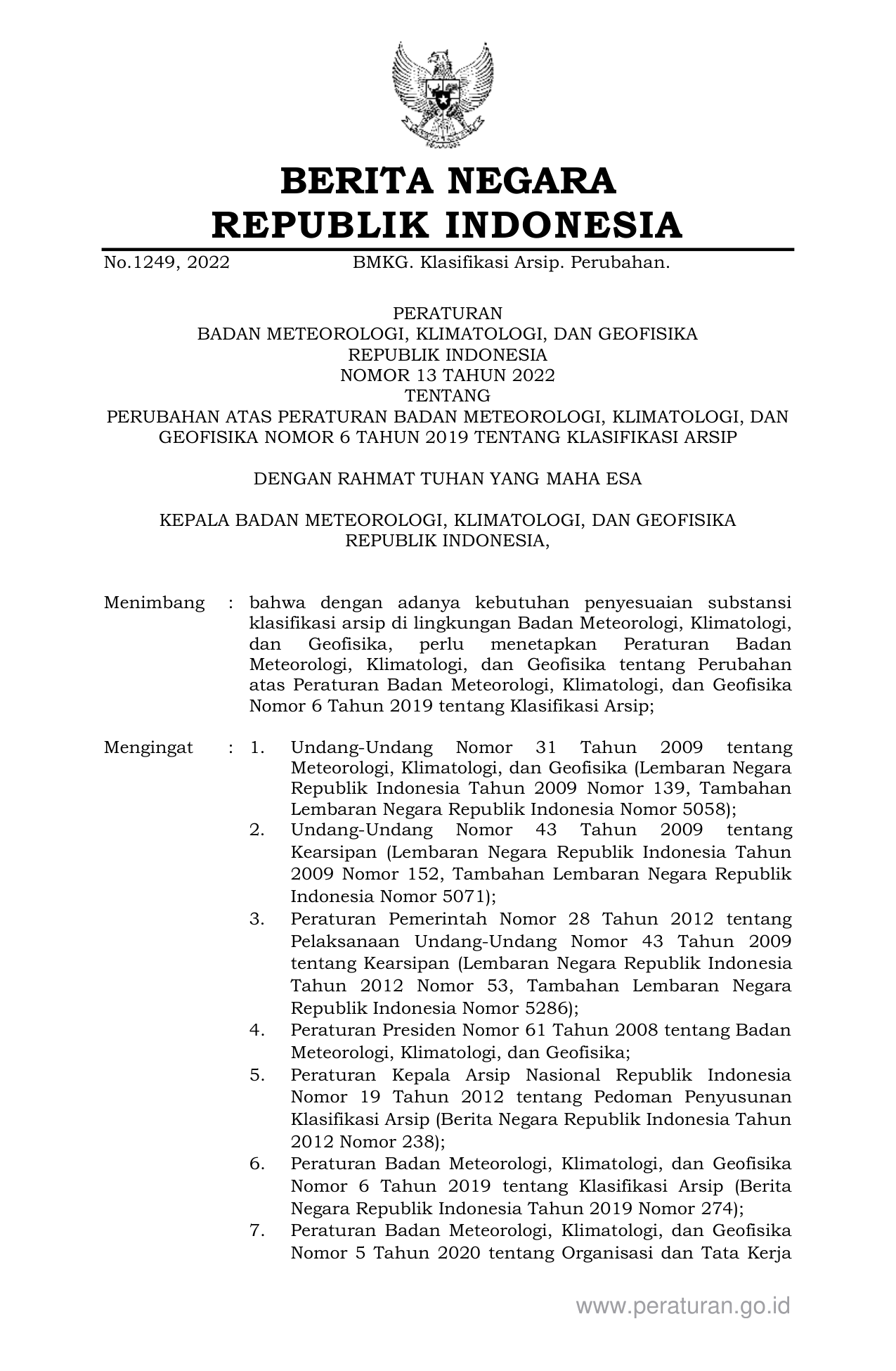 BERITA NEGARA
REPUBLIK INDONESIA

No.1249, 2022 BMKG. Klasifikasi Arsip. Perubahan.

PERATURAN
BADAN METEOROLOGI, KLIMATOLOGI, DAN GEOFISIKA
REPUBLIK INDONESIA
NOMOR 13 TAHUN 2022
TENTANG
PERUBAHAN ATAS PERATURAN BADAN METEOROLOGI, KLIMATOLOGI, DAN GEOFISIKA NOMOR 6 TAHUN 2019 TENTANG KLASIFIKASI ARSIP

DENGAN RAHMAT TUHAN YANG MAHA ESA

KEPALA BADAN METEOROLOGI, KLIMATOLOGI, DAN GEOFISIKA
REPUBLIK INDONESIA,

Menimbang : bahwa dengan adanya kebutuhan penyesuaian substansi klasifikasi arsip di lingkungan Badan Meteorologi, Klimatologi, dan Geofisika, perlu menetapkan Peraturan Badan Meteorologi, Klimatologi, dan Geofisika tentang Perubahan atas Peraturan Badan Meteorologi, Klimatologi, dan Geofisika Nomor 6 Tahun 2019 tentang Klasifikasi Arsip;

Mengingat : 1. Undang-Undang Nomor 31 Tahun 2009 tentang Meteorologi, Klimatologi, dan Geofisika (Lembaran Negara Republik Indonesia Tahun 2009 Nomor 139, Tambahan Lembaran Negara Republik Indonesia Nomor 5058);
2. Undang-Undang Nomor 43 Tahun 2009 tentang Kearsipan (Lembaran Negara Republik Indonesia Tahun 2009 Nomor 152, Tambahan Lembaran Negara Republik Indonesia Nomor 5071);
3. Peraturan Pemerintah Nomor 28 Tahun 2012 tentang Pelaksanaan Undang-Undang Nomor 43 Tahun 2009 tentang Kearsipan (Lembaran Negara Republik Indonesia Tahun 2012 Nomor 53, Tambahan Lembaran Negara Republik Indonesia Nomor 5286);
4. Peraturan Presiden Nomor 61 Tahun 2008 tentang Badan Meteorologi, Klimatologi, dan Geofisika;
5. Peraturan Kepala Arsip Nasional Republik Indonesia Nomor 19 Tahun 2012 tentang Pedoman Penyusunan Klasifikasi Arsip (Berita Negara Republik Indonesia Tahun 2012 Nomor 238);
6. Peraturan Badan Meteorologi, Klimatologi, dan Geofisika Nomor 6 Tahun 2019 tentang Klasifikasi Arsip (Berita Negara Republik Indonesia Tahun 2019 Nomor 274);
7. Peraturan Badan Meteorologi, Klimatologi, dan Geofisika Nomor 5 Tahun 2020 tentang Organisasi dan Tata Kerja

www.peraturan.go.id